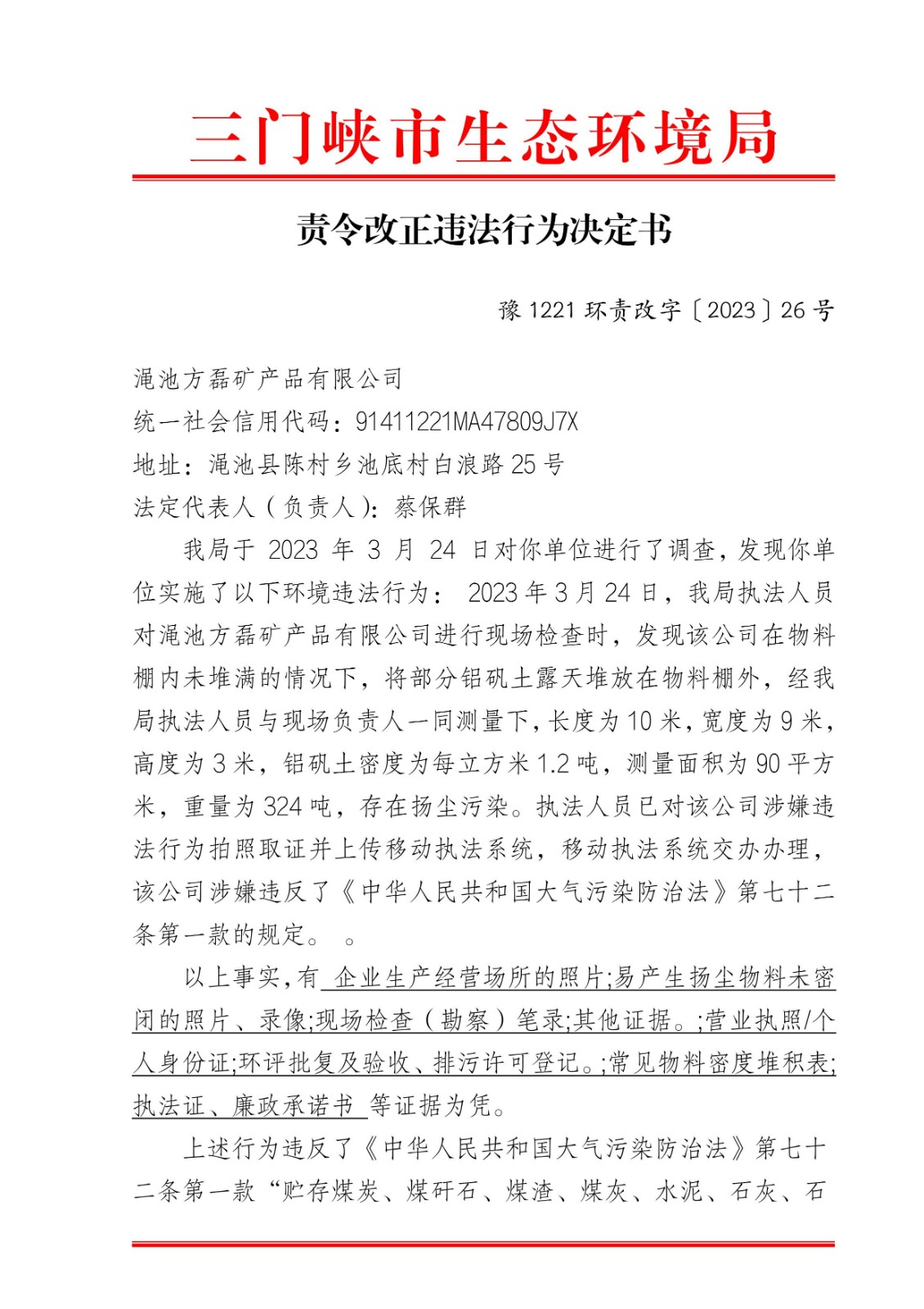 三门峡市生态环境局

责令改正违法行为决定书

豫 1221 环责改字〔2023〕26 号

渑池方磊矿产品有限公司
统一社会信用代码：91411221MA47809J7X
地址：渑池县陈村乡池底村白浪路 25 号
法定代表人（负责人）：蔡保群

我局于 2023 年 3 月 24 日对你单位进行了调查，发现你单位实施了以下环境违法行为： 2023 年 3 月 24 日，我局执法人员对渑池方磊矿产品有限公司进行现场检查时，发现该公司在物料棚内未堆满的情况下，将部分铝矾土露天堆放在物料棚外，经我局执法人员与现场负责人一同测量下，长度为 10 米，宽度为 9 米，高度为 3 米，铝矾土密度为每立方米 1.2 吨，测量面积为 90 平方米，重量为 324 吨，存在扬尘污染。执法人员已对该公司涉嫌违法行为拍照取证并上传移动执法系统，移动执法系统交办办理，该公司涉嫌违反了《中华人民共和国大气污染防治法》第七十二条第一款的规定。 。

以上事实，有 企业生产经营场所的照片;易产生扬尘物料未密闭的照片、录像;现场检查（勘察）笔录;其他证据。;营业执照/个人身份证;环评批复及验收、排污许可登记。;常见物料密度堆积表;执法证、廉政承诺书 等证据为凭。

上述行为违反了《中华人民共和国大气污染防治法》第七十二条第一款“贮存煤炭、煤矸石、煤渣、煤灰、水泥、石灰、石